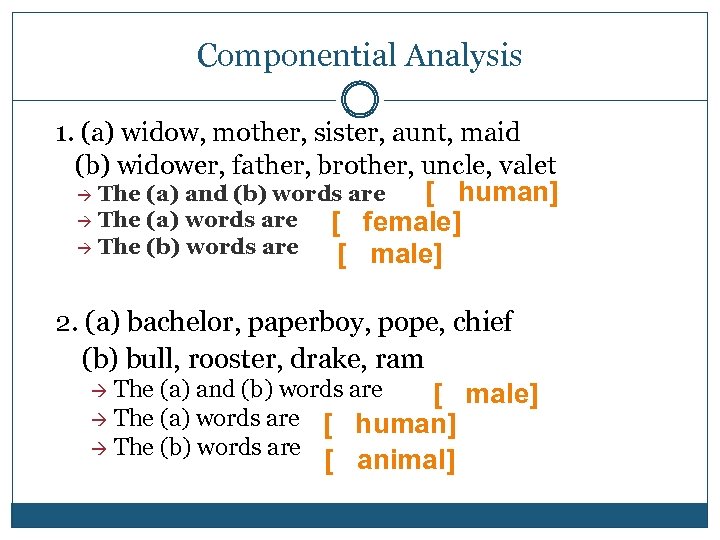 Componential Analysis

1. (a) widow, mother, sister, aunt, maid
(b) widower, father, brother, uncle, valet
→ The (a) and (b) words are [ human]
→ The (a) words are [ female]
→ The (b) words are [ male]

2. (a) bachelor, paperboy, pope, chief
(b) bull, rooster, drake, ram
→ The (a) and (b) words are [ male]
→ The (a) words are [ human]
→ The (b) words are [ animal]